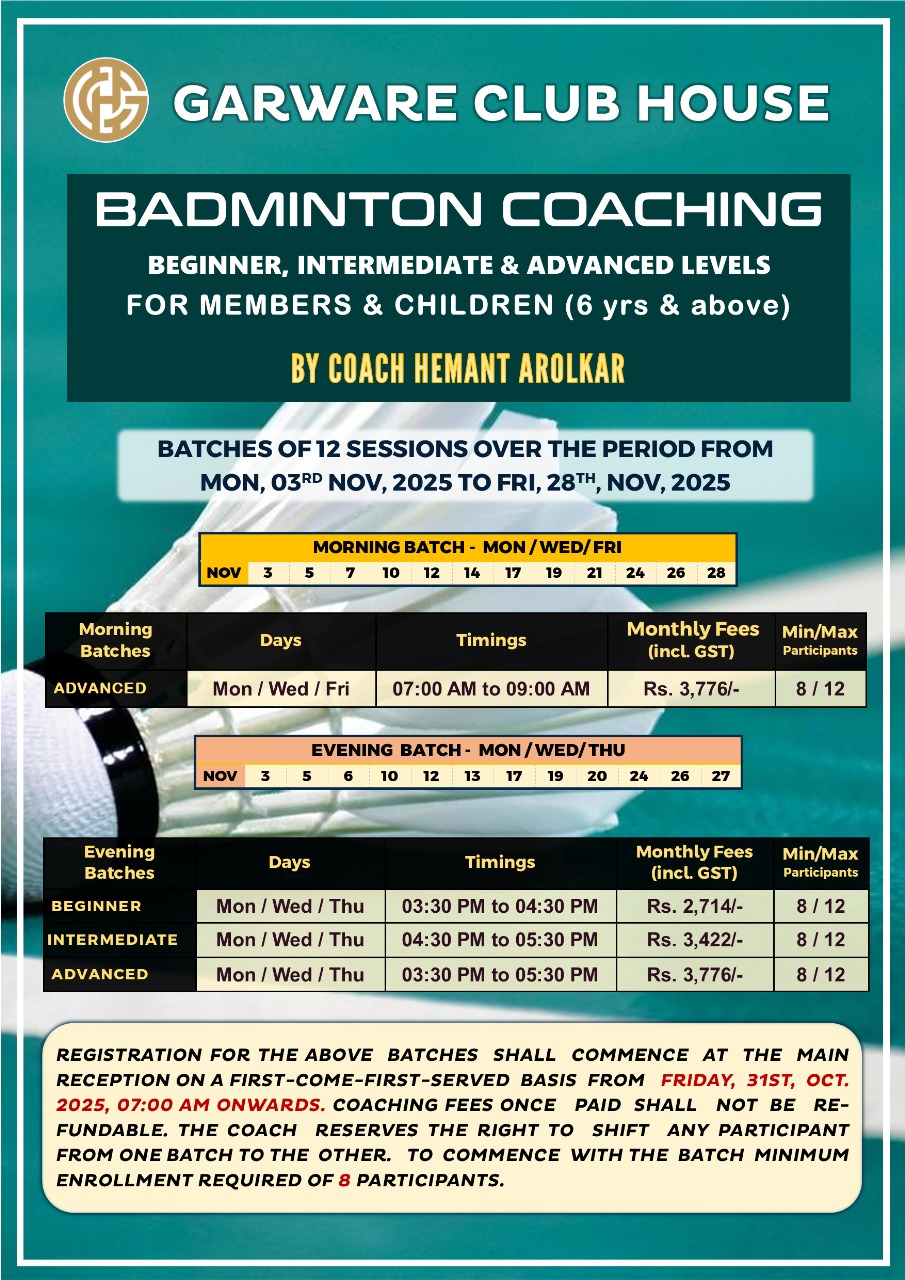 GARWARE CLUB HOUSE

BADMINTON COACHING

BEGINNER, INTERMEDIATE & ADVANCED LEVELS
FOR MEMBERS & CHILDREN (6 yrs & above)

BY COACH HEMANT AROLKAR

BATCHES OF 12 SESSIONS OVER THE PERIOD FROM MON, 03$^{RD}$ NOV, 2025 TO FRI, 28$^{TH}$, NOV, 2025

MORNING BATCH - MON / WED/ FRI

| NOV | 3 | 5 | 7 | 10 | 12 | 14 | 17 | 19 | 21 | 24 | 26 | 28 |
|---|---|---|---|---|---|---|---|---|---|---|---|---|

| Morning Batches | Days | Timings | Monthly Fees (incl. GST) | Min/Max Participants |
|---|---|---|---|---|
| ADVANCED | Mon / Wed / Fri | 07:00 AM to 09:00 AM | Rs. 3,776/- | 8 / 12 |

EVENING BATCH - MON / WED/ THU

| NOV | 3 | 5 | 6 | 10 | 12 | 13 | 17 | 19 | 20 | 24 | 26 | 27 |
|---|---|---|---|---|---|---|---|---|---|---|---|---|

| Evening Batches | Days | Timings | Monthly Fees (incl. GST) | Min/Max Participants |
|---|---|---|---|---|
| BEGINNER | Mon / Wed / Thu | 03:30 PM to 04:30 PM | Rs. 2,714/- | 8 / 12 |
| INTERMEDIATE | Mon / Wed / Thu | 04:30 PM to 05:30 PM | Rs. 3,422/- | 8 / 12 |
| ADVANCED | Mon / Wed / Thu | 03:30 PM to 05:30 PM | Rs. 3,776/- | 8 / 12 |

REGISTRATION FOR THE ABOVE BATCHES SHALL COMMENCE AT THE MAIN RECEPTION ON A FIRST-COME-FIRST-SERVED BASIS FROM FRIDAY, 31ST, OCT. 2025, 07:00 AM ONWARDS. COACHING FEES ONCE PAID SHALL NOT BE REFUNDABLE. THE COACH RESERVES THE RIGHT TO SHIFT ANY PARTICIPANT FROM ONE BATCH TO THE OTHER. TO COMMENCE WITH THE BATCH MINIMUM ENROLLMENT REQUIRED OF 8 PARTICIPANTS.